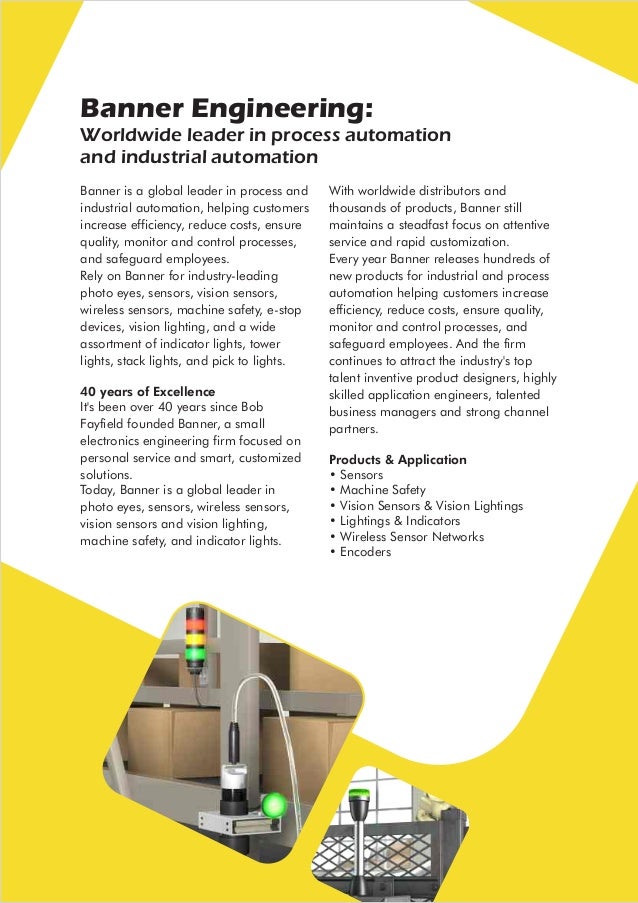 Banner Engineering:
Worldwide leader in process automation and industrial automation

Banner is a global leader in process and industrial automation, helping customers increase efficiency, reduce costs, ensure quality, monitor and control processes, and safeguard employees.
Rely on Banner for industry-leading photo eyes, sensors, vision sensors, wireless sensors, machine safety, e-stop devices, vision lighting, and a wide assortment of indicator lights, tower lights, stack lights, and pick to lights.

40 years of Excellence
It's been over 40 years since Bob Fayfield founded Banner, a small electronics engineering firm focused on personal service and smart, customized solutions.
Today, Banner is a global leader in photo eyes, sensors, wireless sensors, vision sensors and vision lighting, machine safety, and indicator lights.

With worldwide distributors and thousands of products, Banner still maintains a steadfast focus on attentive service and rapid customization.
Every year Banner releases hundreds of new products for industrial and process automation helping customers increase efficiency, reduce costs, ensure quality, monitor and control processes, and safeguard employees. And the firm continues to attract the industry's top talent inventive product designers, highly skilled application engineers, talented business managers and strong channel partners.

Products & Application
• Sensors
• Machine Safety
• Vision Sensors & Vision Lightings
• Lightings & Indicators
• Wireless Sensor Networks
• Encoders